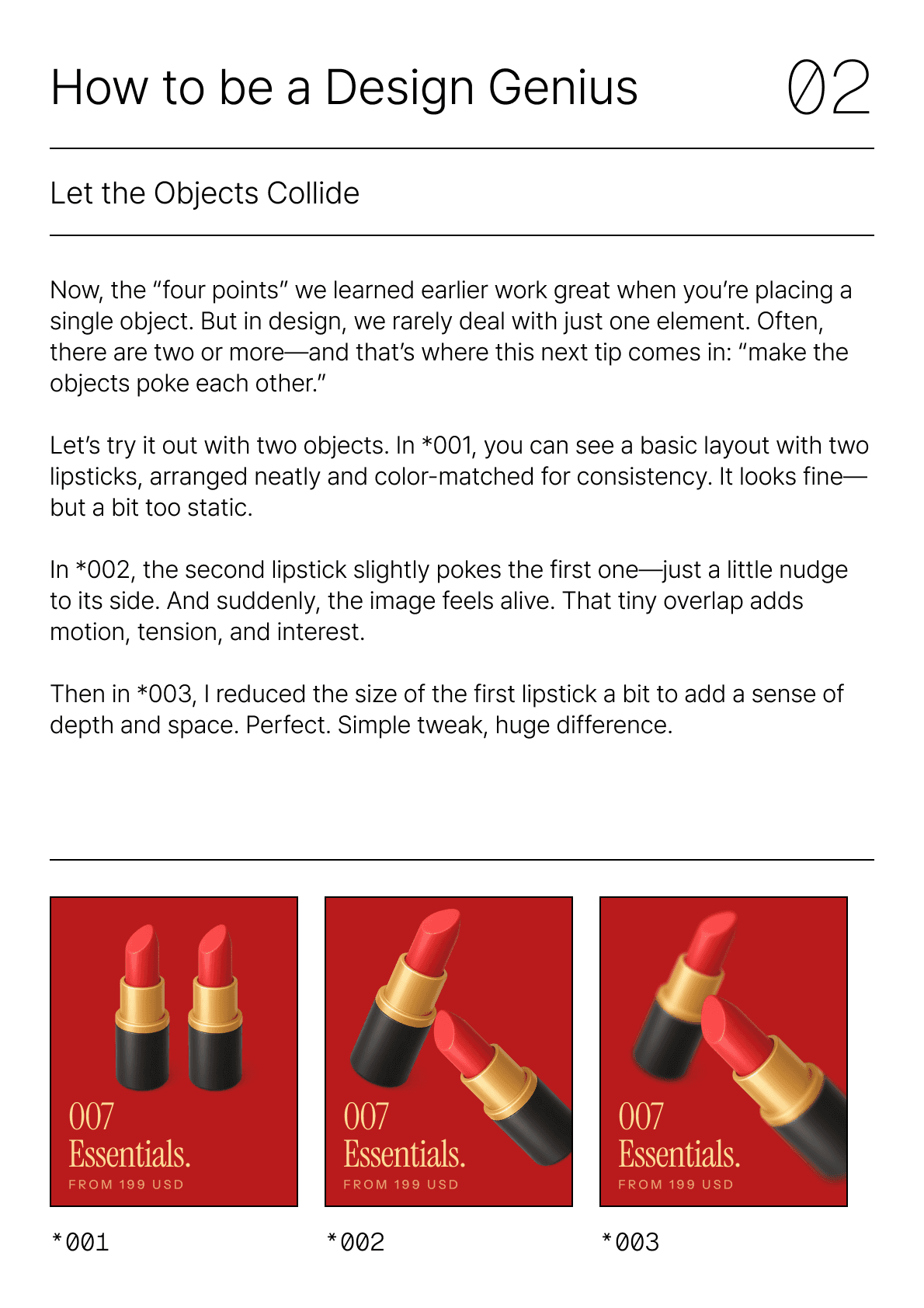 How to be a Design Genius

02

Let the Objects Collide

Now, the “four points” we learned earlier work great when you’re placing a single object. But in design, we rarely deal with just one element. Often, there are two or more—and that’s where this next tip comes in: “make the objects poke each other.”

Let’s try it out with two objects. In *001, you can see a basic layout with two lipsticks, arranged neatly and color-matched for consistency. It looks fine—but a bit too static.

In *002, the second lipstick slightly pokes the first one—just a little nudge to its side. And suddenly, the image feels alive. That tiny overlap adds motion, tension, and interest.

Then in *003, I reduced the size of the first lipstick a bit to add a sense of depth and space. Perfect. Simple tweak, huge difference.

007
Essentials.
FROM 199 USD

*001

007
Essentials.
FROM 199 USD

*002

007
Essentials.
FROM 199 USD

*003